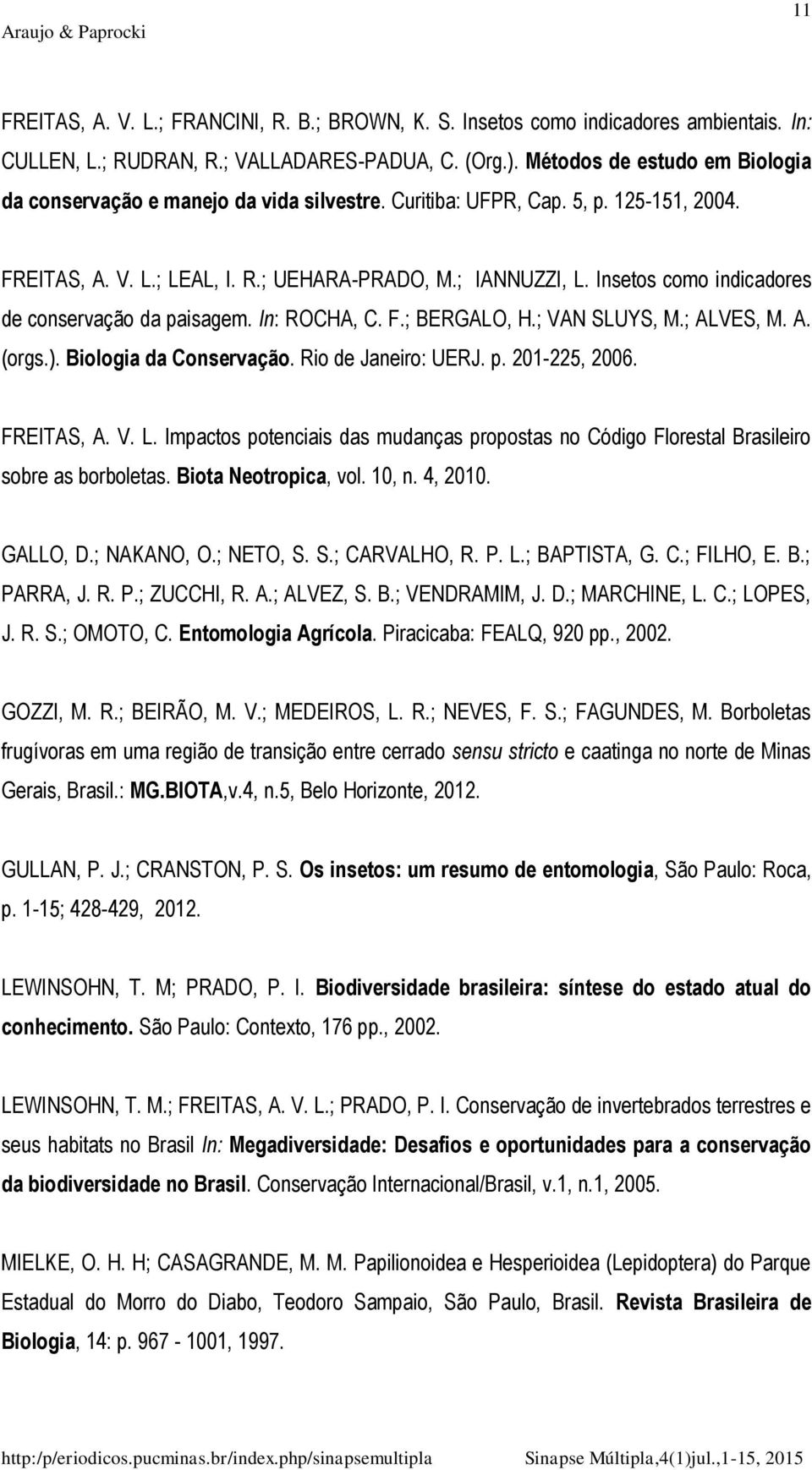 11

Araujo & Paprocki

FREITAS, A. V. L.; FRANCINI, R. B.; BROWN, K. S. Insetos como indicadores ambientais. In: CULLEN, L.; RUDRAN, R.; VALLADARES-PADUA, C. (Org.). Métodos de estudo em Biologia da conservação e manejo da vida silvestre. Curitiba: UFPR, Cap. 5, p. 125-151, 2004.

FREITAS, A. V. L.; LEAL, I. R.; UEHARA-PRADO, M.; IANNUZZI, L. Insetos como indicadores de conservação da paisagem. In: ROCHA, C. F.; BERGALO, H.; VAN SLUYS, M.; ALVES, M. A. (orgs.). Biologia da Conservação. Rio de Janeiro: UERJ. p. 201-225, 2006.

FREITAS, A. V. L. Impactos potenciais das mudanças propostas no Código Florestal Brasileiro sobre as borboletas. Biota Neotropica, vol. 10, n. 4, 2010.

GALLO, D.; NAKANO, O.; NETO, S. S.; CARVALHO, R. P. L.; BAPTISTA, G. C.; FILHO, E. B.; PARRA, J. R. P.; ZUCCHI, R. A.; ALVEZ, S. B.; VENDRAMIM, J. D.; MARCHINE, L. C.; LOPES, J. R. S.; OMOTO, C. Entomologia Agrícola. Piracicaba: FEALQ, 920 pp., 2002.

GOZZI, M. R.; BEIRÃO, M. V.; MEDEIROS, L. R.; NEVES, F. S.; FAGUNDES, M. Borboletas frugívoras em uma região de transição entre cerrado sensu stricto e caatinga no norte de Minas Gerais, Brasil.: MG.BIOTA,v.4, n.5, Belo Horizonte, 2012.

GULLAN, P. J.; CRANSTON, P. S. Os insetos: um resumo de entomologia, São Paulo: Roca, p. 1-15; 428-429, 2012.

LEWINSOHN, T. M; PRADO, P. I. Biodiversidade brasileira: síntese do estado atual do conhecimento. São Paulo: Contexto, 176 pp., 2002.

LEWINSOHN, T. M.; FREITAS, A. V. L.; PRADO, P. I. Conservação de invertebrados terrestres e seus habitats no Brasil In: Megadiversidade: Desafios e oportunidades para a conservação da biodiversidade no Brasil. Conservação Internacional/Brasil, v.1, n.1, 2005.

MIELKE, O. H. H; CASAGRANDE, M. M. Papilionoidea e Hesperioidea (Lepidoptera) do Parque Estadual do Morro do Diabo, Teodoro Sampaio, São Paulo, Brasil. Revista Brasileira de Biologia, 14: p. 967 - 1001, 1997.

http:/p/eriodicos.pucminas.br/index.php/sinapsemultipla Sinapse Múltipla,4(1)jul.,1-15, 2015